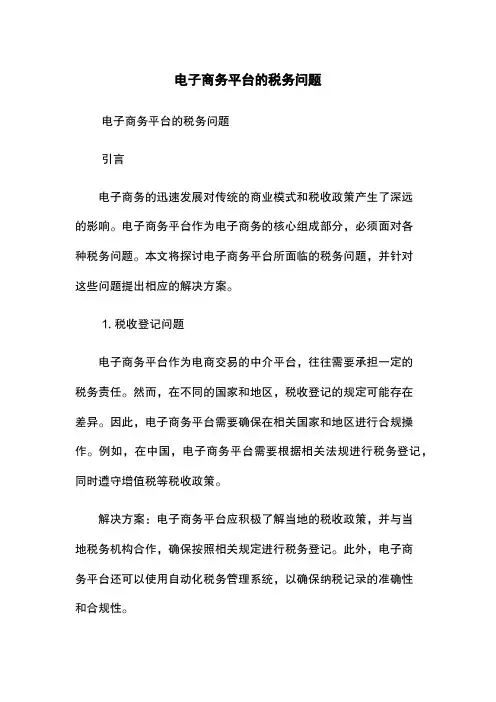 电子商务平台的税务问题

电子商务平台的税务问题

引言

电子商务的迅速发展对传统的商业模式和税收政策产生了深远的影响。电子商务平台作为电子商务的核心组成部分，必须面对各种税务问题。本文将探讨电子商务平台所面临的税务问题，并针对这些问题提出相应的解决方案。

1. 税收登记问题

电子商务平台作为电商交易的中介平台，往往需要承担一定的税务责任。然而，在不同的国家和地区，税收登记的规定可能存在差异。因此，电子商务平台需要确保在相关国家和地区进行合规操作。例如，在中国，电子商务平台需要根据相关法规进行税务登记，同时遵守增值税等税收政策。

解决方案：电子商务平台应积极了解当地的税收政策，并与当地税务机构合作，确保按照相关规定进行税务登记。此外，电子商务平台还可以使用自动化税务管理系统，以确保纳税记录的准确性和合规性。